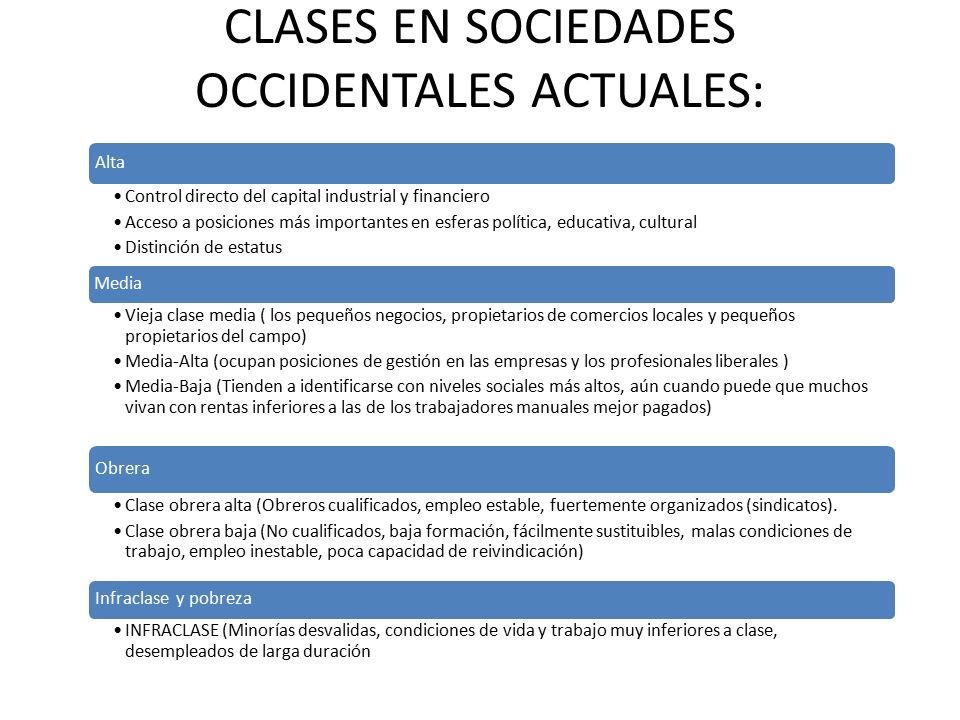 CLASES EN SOCIEDADES OCCIDENTALES ACTUALES:

Alta

• Control directo del capital industrial y financiero
• Acceso a posiciones más importantes en esferas política, educativa, cultural
• Distinción de estatus

Media

• Vieja clase media ( los pequeños negocios, propietarios de comercios locales y pequeños propietarios del campo)
• Media-Alta (ocupan posiciones de gestión en las empresas y los profesionales liberales )
• Media-Baja (Tienden a identificarse con niveles sociales más altos, aún cuando puede que muchos vivan con rentas inferiores a las de los trabajadores manuales mejor pagados)

Obrera

• Clase obrera alta (Obreros cualificados, empleo estable, fuertemente organizados (sindicatos).
• Clase obrera baja (No cualificados, baja formación, fácilmente sustituibles, malas condiciones de trabajo, empleo inestable, poca capacidad de reivindicación)

Infraclase y pobreza

• INFRACLASE (Minorías desvalidas, condiciones de vida y trabajo muy inferiores a clase, desempleados de larga duración